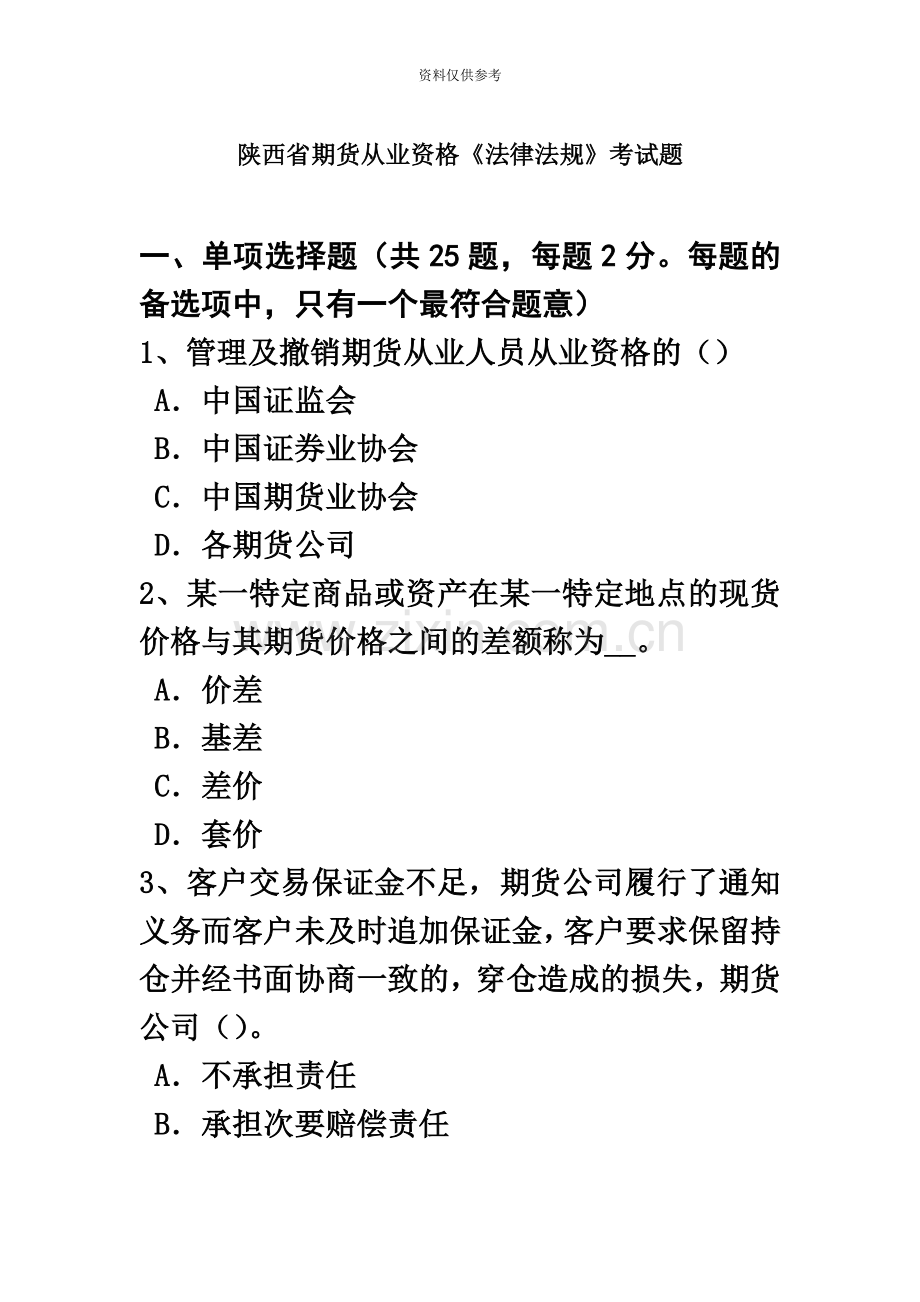 资料仅供参考

陕西省期货从业资格《法律法规》考试题

一、单项选择题（共 25 题，每题 2 分。每题的备选项中，只有一个最符合题意）

1、管理及撤销期货从业人员从业资格的（）

A. 中国证监会

B. 中国证券业协会

C. 中国期货业协会

D. 各期货公司

2、某一特定商品或资产在某一特定地点的现货价格与其期货价格之间的差额称为__。

A. 价差

B. 基差

C. 差价

D. 套价

3、客户交易保证金不足，期货公司履行了通知义务而客户未及时追加保证金，客户要求保留持仓并经书面协商一致的，穿仓造成的损失，期货公司（）。

A. 不承担责任

B. 承担次要赔偿责任

www.zixin.com.cn